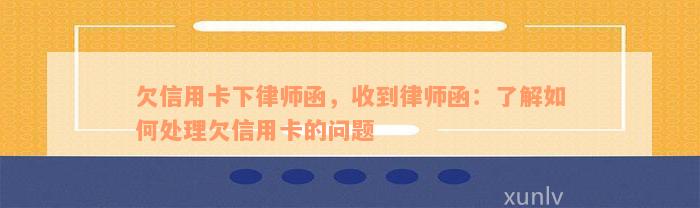 欠信用卡下律师函，收到律师函：了解如何处理欠信用卡的问题

xunlv